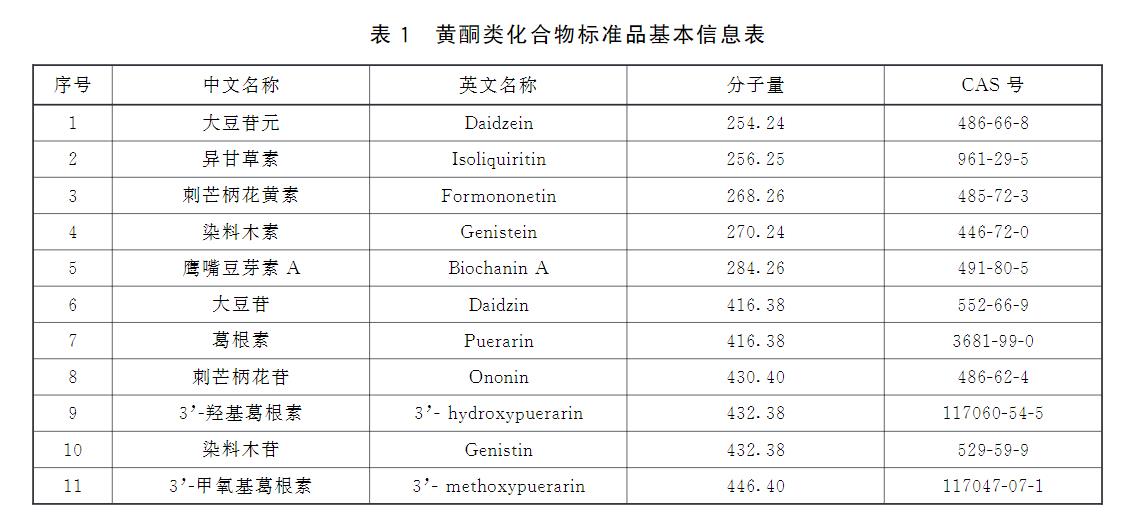 表 1　黄酮类化合物标准品基本信息表

| 序号 | 中文名称 | 英文名称 | 分子量 | CAS 号 |
|---|---|---|---|---|
| 1 | 大豆苷元 | Daidzein | 254.24 | 486-66-8 |
| 2 | 异甘草素 | Isoliquiritin | 256.25 | 961-29-5 |
| 3 | 刺芒柄花黄素 | Formononetin | 268.26 | 485-72-3 |
| 4 | 染料木素 | Genistein | 270.24 | 446-72-0 |
| 5 | 鹰嘴豆芽素 A | Biochanin A | 284.26 | 491-80-5 |
| 6 | 大豆苷 | Daidzin | 416.38 | 552-66-9 |
| 7 | 葛根素 | Puerarin | 416.38 | 3681-99-0 |
| 8 | 刺芒柄花苷 | Ononin | 430.40 | 486-62-4 |
| 9 | 3'-羟基葛根素 | 3'- hydroxypuerarin | 432.38 | 117060-54-5 |
| 10 | 染料木苷 | Genistin | 432.38 | 529-59-9 |
| 11 | 3'-甲氧基葛根素 | 3'- methoxypuerarin | 446.40 | 117047-07-1 |